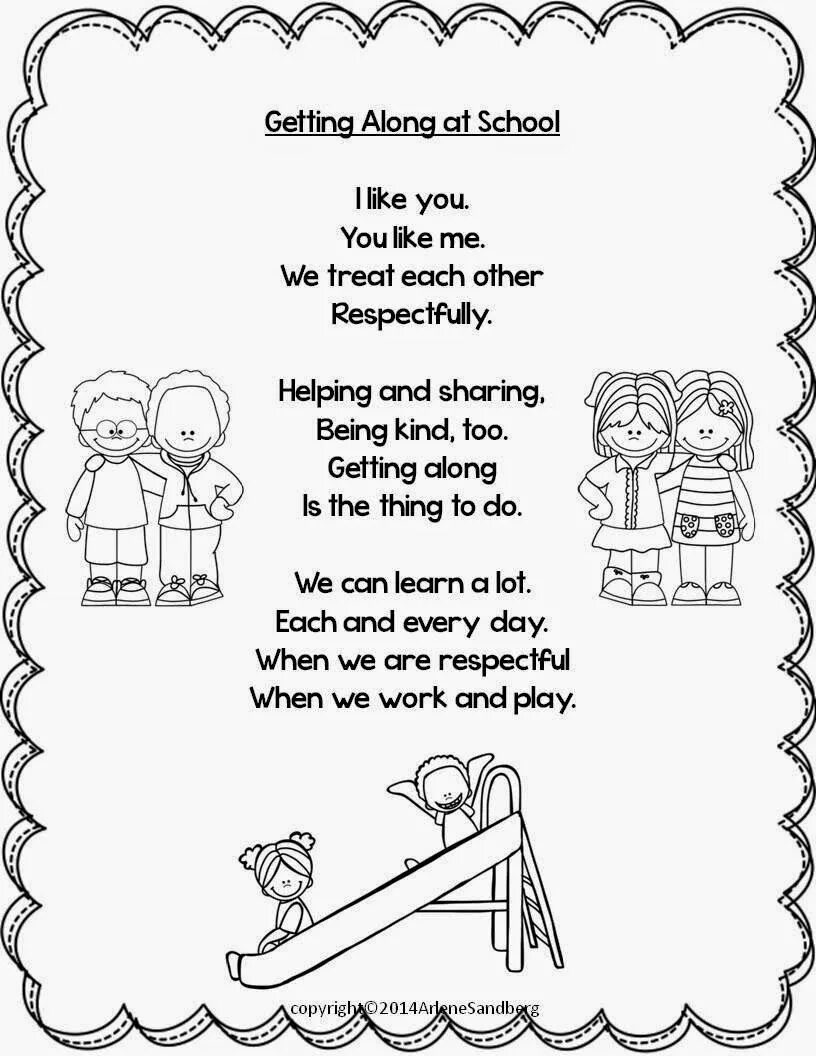 Getting Along at School

I like you.
You like me.
We treat each other
Respectfully.

Helping and sharing,
Being kind, too.
Getting along
Is the thing to do.

We can learn a lot.
Each and every day.
When we are respectful
When we work and play.

copyright©2014ArleneSandberg